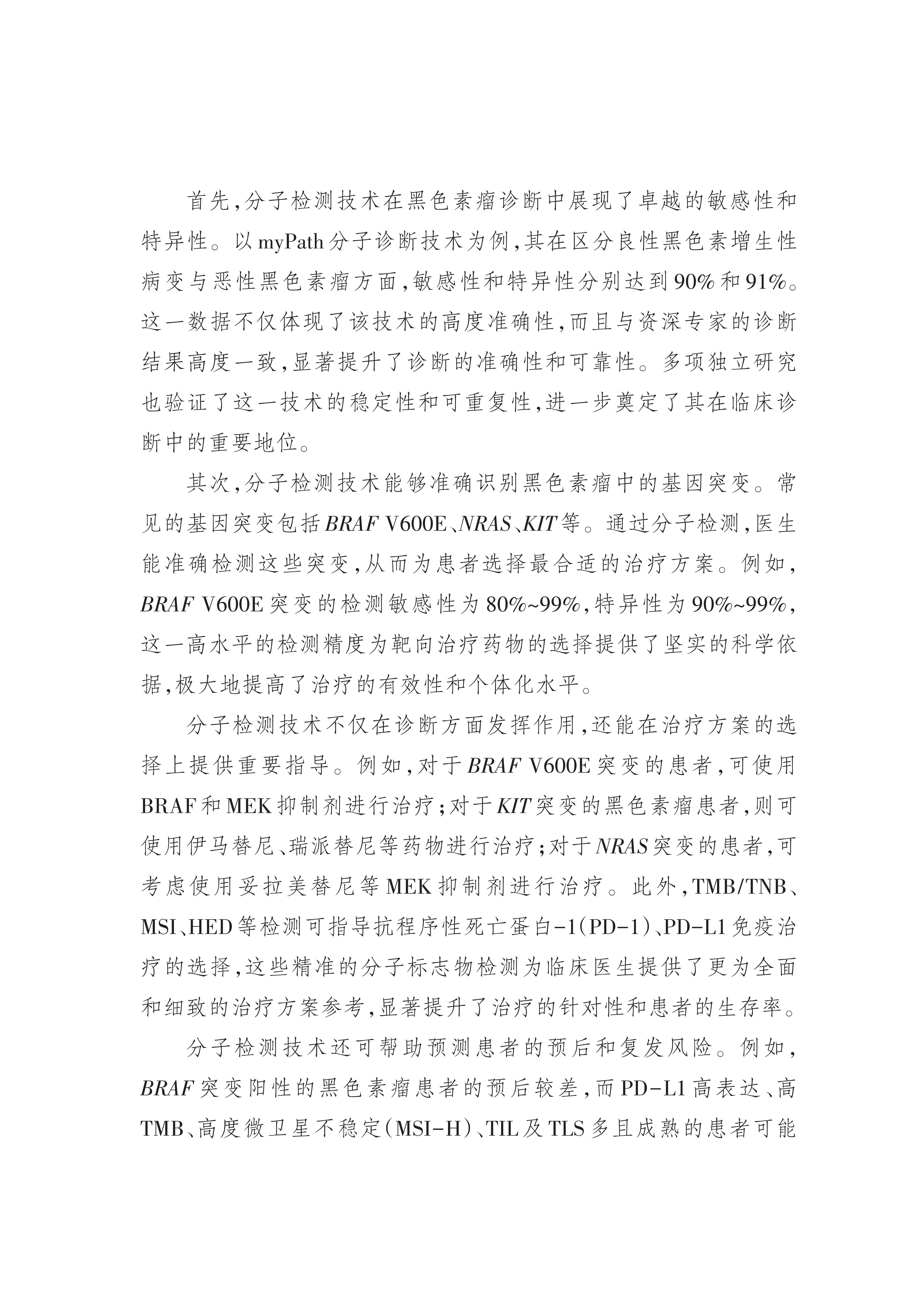 首先，分子检测技术在黑色素瘤诊断中展现了卓越的敏感性和特异性。以myPath分子诊断技术为例，其在区分良性黑色素增生性病变与恶性黑色素瘤方面，敏感性和特异性分别达到90%和91%。这一数据不仅体现了该技术的高度准确性，而且与资深专家的诊断结果高度一致，显著提升了诊断的准确性和可靠性。多项独立研究也验证了这一技术的稳定性和可重复性，进一步奠定了其在临床诊断中的重要地位。

其次，分子检测技术能够准确识别黑色素瘤中的基因突变。常见的基因突变包括BRAF V600E、NRAS、KIT等。通过分子检测，医生能准确检测这些突变，从而为患者选择最合适的治疗方案。例如，BRAF V600E突变的检测敏感性为80%~99%，特异性为90%~99%，这一高水平的检测精度为靶向治疗药物的选择提供了坚实的科学依据，极大地提高了治疗的有效性和个体化水平。

分子检测技术不仅在诊断方面发挥作用，还能在治疗方案的选择上提供重要指导。例如，对于BRAF V600E突变的患者，可使用BRAF和MEK抑制剂进行治疗；对于KIT突变的黑色素瘤患者，则可使用伊马替尼、瑞派替尼等药物进行治疗；对于NRAS突变的患者，可考虑使用妥拉美替尼等MEK抑制剂进行治疗。此外，TMB/TNB、MSI、HED等检测可指导抗程序性死亡蛋白-1（PD-1）、PD-L1免疫治疗的选择，这些精准的分子标志物检测为临床医生提供了更为全面和细致的治疗方案参考，显著提升了治疗的针对性和患者的生存率。

分子检测技术还可帮助预测患者的预后和复发风险。例如，BRAF突变阳性的黑色素瘤患者的预后较差，而PD-L1高表达、高TMB、高度微卫星不稳定（MSI-H）、TIL及TLS多且成熟的患者可能